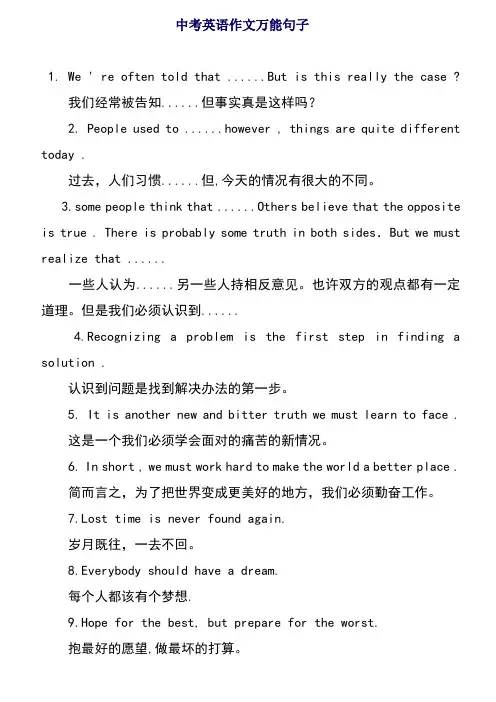 中考英语作文万能句子

1. We ' re often told that ......But is this really the case ?

我们经常被告知......但事实真是这样吗?

2. People used to ......however , things are quite different today .

过去，人们习惯......但,今天的情况有很大的不同。

3.some people think that ......Others believe that the opposite is true . There is probably some truth in both sides. But we must realize that ......

一些人认为......另一些人持相反意见。也许双方的观点都有一定道理。但是我们必须认识到......

4.Recognizing a problem is the first step in finding a solution .

认识到问题是找到解决办法的第一步。

5. It is another new and bitter truth we must learn to face .

这是一个我们必须学会面对的痛苦的新情况。

6. In short , we must work hard to make the world a better place .

简而言之，为了把世界变成更美好的地方，我们必须勤奋工作。

7.Lost time is never found again.

岁月既往，一去不回。

8.Everybody should have a dream.

每个人都该有个梦想.

9.Hope for the best, but prepare for the worst.

抱最好的愿望,做最坏的打算。